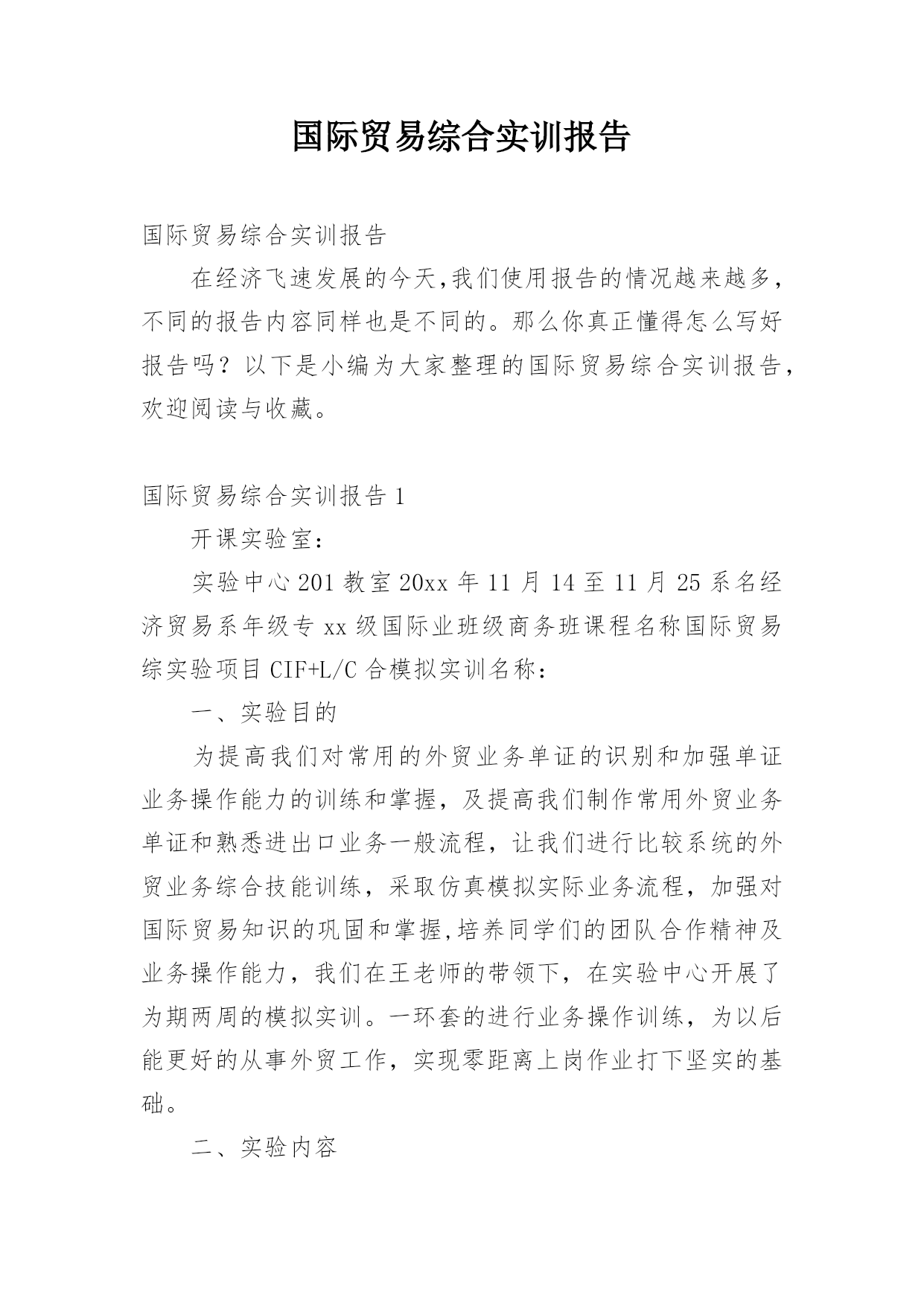 国际贸易综合实训报告

国际贸易综合实训报告

在经济飞速发展的今天,我们使用报告的情况越来越多，不同的报告内容同样也是不同的。那么你真正懂得怎么写好报告吗？以下是小编为大家整理的国际贸易综合实训报告，欢迎阅读与收藏。

国际贸易综合实训报告 1

开课实验室：

实验中心 201 教室 20xx 年 11 月 14 至 11 月 25 系名经济贸易系年级专 xx 级国际业班级商务班课程名称国际贸易综实验项目 CIF+L/C 合模拟实训名称：

一、实验目的

为提高我们对常用的外贸业务单证的识别和加强单证业务操作能力的训练和掌握，及提高我们制作常用外贸业务单证和熟悉进出口业务一般流程，让我们进行比较系统的外贸业务综合技能训练，采取仿真模拟实际业务流程，加强对国际贸易知识的巩固和掌握,培养同学们的团队合作精神及业务操作能力，我们在王老师的带领下，在实验中心开展了为期两周的模拟实训。一环套的进行业务操作训练，为以后能更好的从事外贸工作，实现零距离上岗作业打下坚实的基础。

二、实验内容